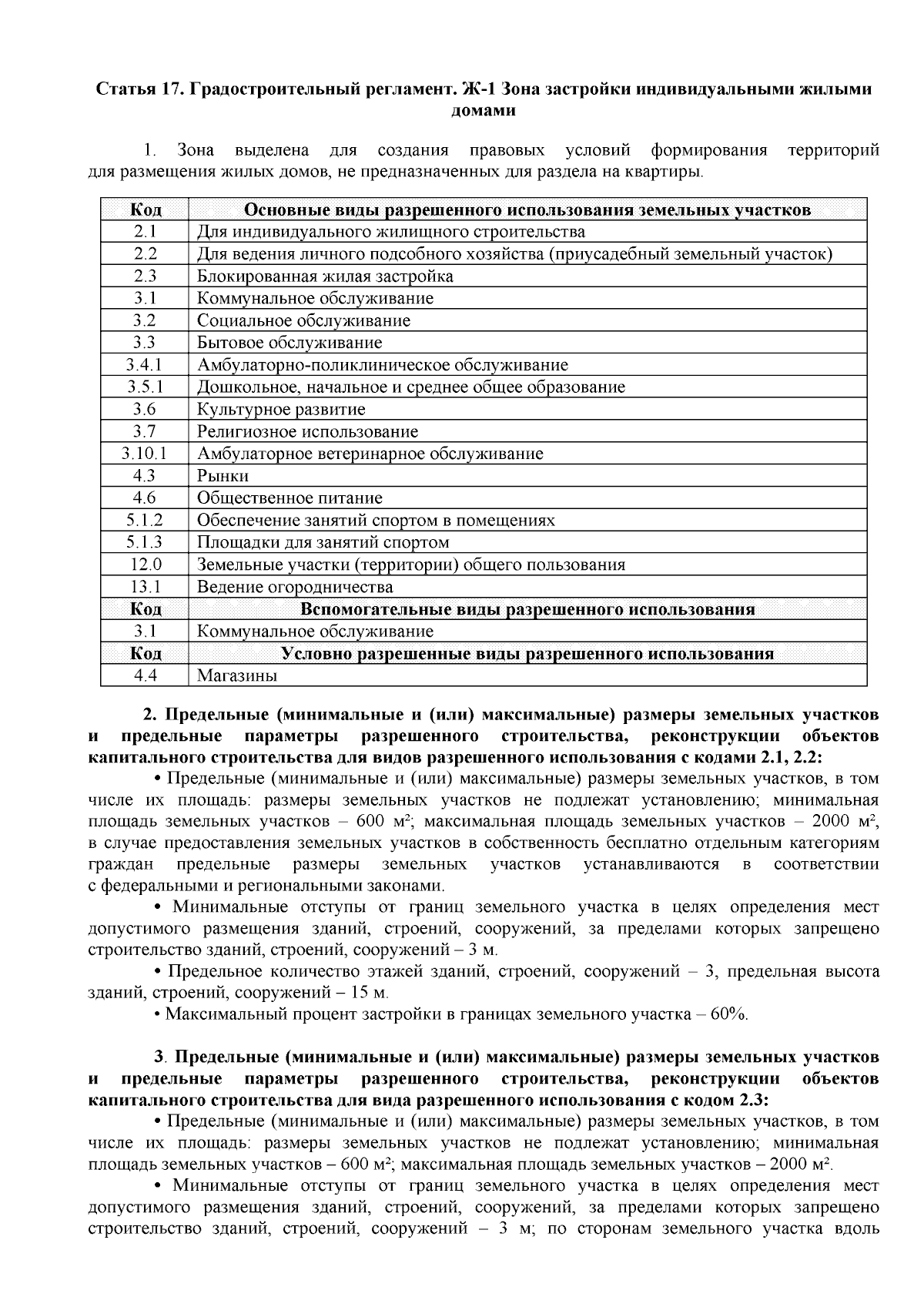 Статья 17. Градостроительный регламент. Ж-1 Зона застройки индивидуальными жилыми домами

1. Зона выделена для создания правовых условий формирования территорий для размещения жилых домов, не предназначенных для раздела на квартиры.

| Код | Основные виды разрешенного использования земельных участков |
|---|---|
| 2.1 | Для индивидуального жилищного строительства |
| 2.2 | Для ведения личного подсобного хозяйства (приусадебный земельный участок) |
| 2.3 | Блокированная жилая застройка |
| 3.1 | Коммунальное обслуживание |
| 3.2 | Социальное обслуживание |
| 3.3 | Бытовое обслуживание |
| 3.4.1 | Амбулаторно-поликлиническое обслуживание |
| 3.5.1 | Дошкольное, начальное и среднее общее образование |
| 3.6 | Культурное развитие |
| 3.7 | Религиозное использование |
| 3.10.1 | Амбулаторное ветеринарное обслуживание |
| 4.3 | Рынки |
| 4.6 | Общественное питание |
| 5.1.2 | Обеспечение занятий спортом в помещениях |
| 5.1.3 | Площадки для занятий спортом |
| 12.0 | Земельные участки (территории) общего пользования |
| 13.1 | Ведение огородничества |
| Код | Вспомогательные виды разрешенного использования |
| 3.1 | Коммунальное обслуживание |
| Код | Условно разрешенные виды разрешенного использования |
| 4.4 | Магазины |

2. Предельные (минимальные и (или) максимальные) размеры земельных участков и предельные параметры разрешенного строительства, реконструкции объектов капитального строительства для видов разрешенного использования с кодами 2.1, 2.2:

• Предельные (минимальные и (или) максимальные) размеры земельных участков, в том числе их площадь: размеры земельных участков не подлежат установлению; минимальная площадь земельных участков – 600 м²; максимальная площадь земельных участков – 2000 м², в случае предоставления земельных участков в собственность бесплатно отдельным категориям граждан предельные размеры земельных участков устанавливаются в соответствии с федеральными и региональными законами.

• Минимальные отступы от границ земельного участка в целях определения мест допустимого размещения зданий, строений, сооружений, за пределами которых запрещено строительство зданий, строений, сооружений – 3 м.

• Предельное количество этажей зданий, строений, сооружений – 3, предельная высота зданий, строений, сооружений – 15 м.

• Максимальный процент застройки в границах земельного участка – 60%.

3. Предельные (минимальные и (или) максимальные) размеры земельных участков и предельные параметры разрешенного строительства, реконструкции объектов капитального строительства для вида разрешенного использования с кодом 2.3:

• Предельные (минимальные и (или) максимальные) размеры земельных участков, в том числе их площадь: размеры земельных участков не подлежат установлению; минимальная площадь земельных участков – 600 м²; максимальная площадь земельных участков – 2000 м².

• Минимальные отступы от границ земельного участка в целях определения мест допустимого размещения зданий, строений, сооружений, за пределами которых запрещено строительство зданий, строений, сооружений – 3 м; по сторонам земельного участка вдоль